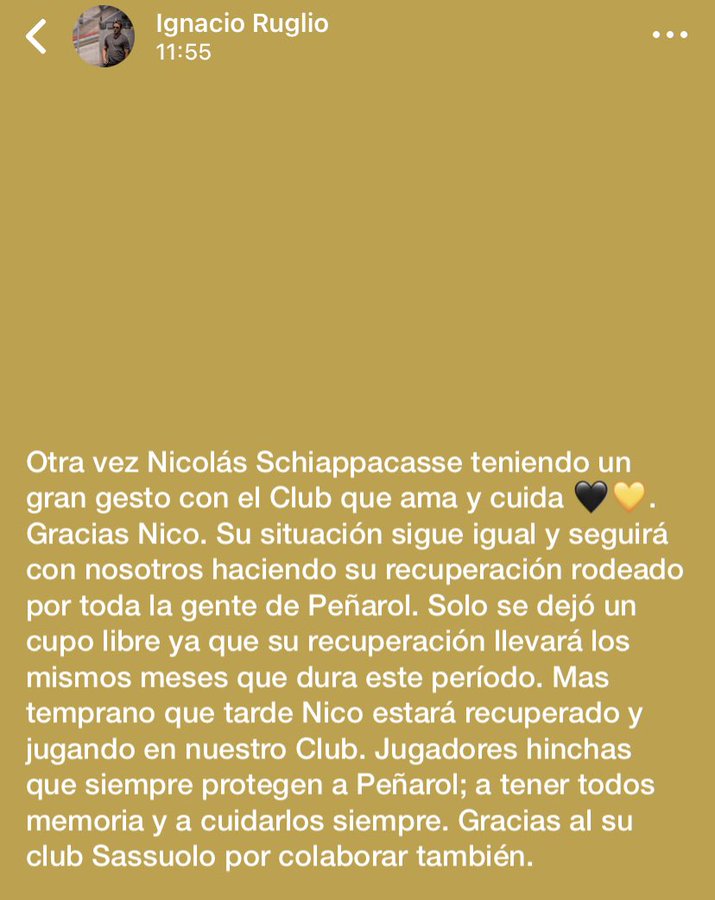 Ignacio Ruglio
11:55

Otra vez Nicolás Schiappacasse teniendo un gran gesto con el Club que ama y cuida 🖤💛. Gracias Nico. Su situación sigue igual y seguirá con nosotros haciendo su recuperación rodeado por toda la gente de Peñarol. Solo se dejó un cupo libre ya que su recuperación llevará los mismos meses que dura este período. Mas temprano que tarde Nico estará recuperado y jugando en nuestro Club. Jugadores hinchas que siempre protegen a Peñarol; a tener todos memoria y a cuidarlos siempre. Gracias al su club Sassuolo por colaborar también.